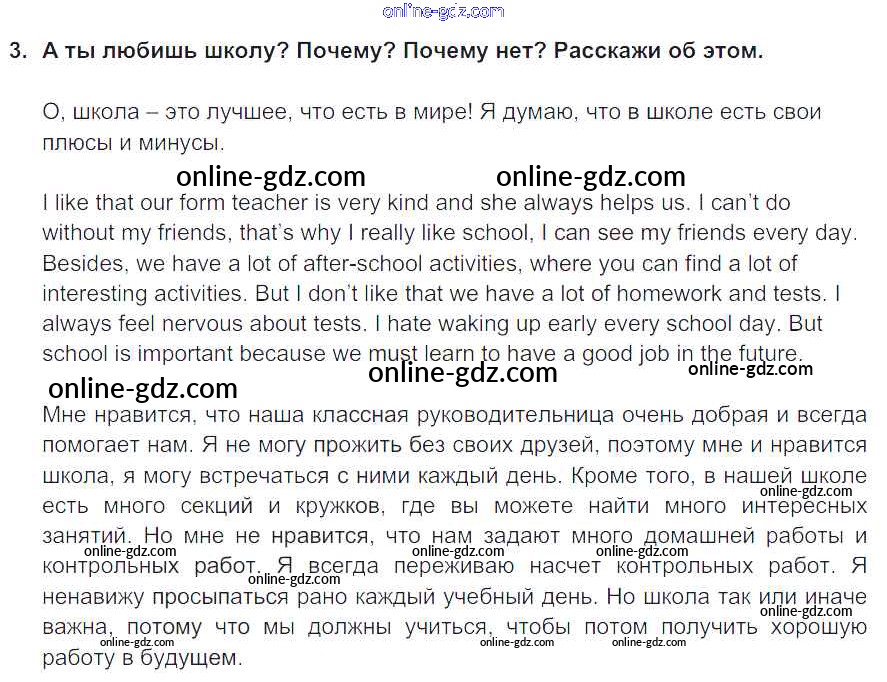 3. А ты любишь школу? Почему? Почему нет? Расскажи об этом.

О, школа – это лучшее, что есть в мире! Я думаю, что в школе есть свои плюсы и минусы.

I like that our form teacher is very kind and she always helps us. I can't do without my friends, that's why I really like school, I can see my friends every day. Besides, we have a lot of after-school activities, where you can find a lot of interesting activities. But I don't like that we have a lot of homework and tests. I always feel nervous about tests. I hate waking up early every school day. But school is important because we must learn to have a good job in the future.

Мне нравится, что наша классная руководительница очень добрая и всегда помогает нам. Я не могу прожить без своих друзей, поэтому мне и нравится школа, я могу встречаться с ними каждый день. Кроме того, в нашей школе есть много секций и кружков, где вы можете найти много интересных занятий. Но мне не нравится, что нам задают много домашней работы и контрольных работ. Я всегда переживаю насчет контрольных работ. Я ненавижу просыпаться рано каждый учебный день. Но школа так или иначе важна, потому что мы должны учиться, чтобы потом получить хорошую работу в будущем.

online-gdz.com